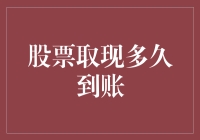 股票取现多久到账